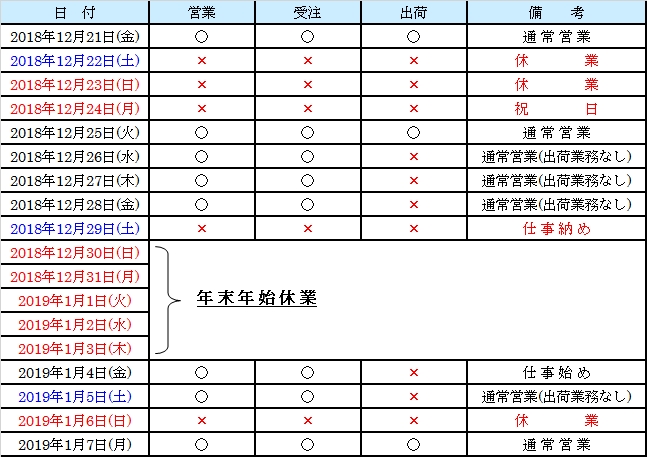 | 日　付 | 営業 | 受注 | 出荷 | 備　　考 |
|---|---|---|---|---|
| 2018年12月21日(金) | ○ | ○ | ○ | 通常営業 |
| 2018年12月22日(土) | × | × | × | 休　　業 |
| 2018年12月23日(日) | × | × | × | 休　　業 |
| 2018年12月24日(月) | × | × | × | 祝　　日 |
| 2018年12月25日(火) | ○ | ○ | ○ | 通常営業 |
| 2018年12月26日(水) | ○ | ○ | × | 通常営業(出荷業務なし) |
| 2018年12月27日(木) | ○ | ○ | × | 通常営業(出荷業務なし) |
| 2018年12月28日(金) | ○ | ○ | × | 通常営業(出荷業務なし) |
| 2018年12月29日(土) | × | × | × | 仕事納め |
| 2018年12月30日(日) | 年末年始休業 | | | |
| 2018年12月31日(月) | | | | |
| 2019年1月1日(火) | | | | |
| 2019年1月2日(水) | | | | |
| 2019年1月3日(木) | | | | |
| 2019年1月4日(金) | ○ | ○ | × | 仕事始め |
| 2019年1月5日(土) | ○ | ○ | × | 通常営業(出荷業務なし) |
| 2019年1月6日(日) | × | × | × | 休　　業 |
| 2019年1月7日(月) | ○ | ○ | ○ | 通常営業 |